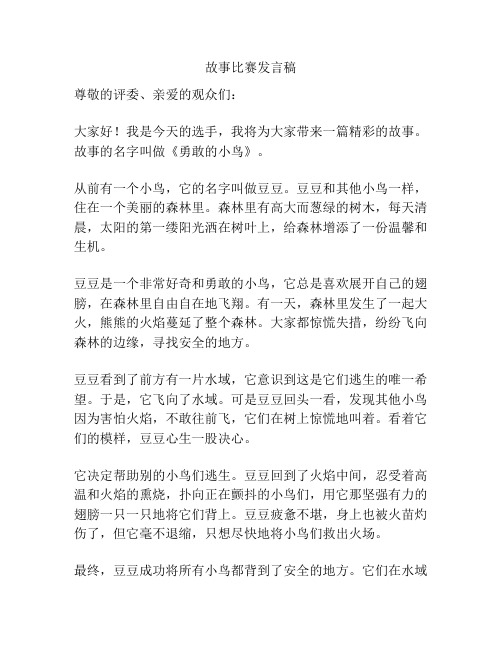 故事比赛发言稿

尊敬的评委、亲爱的观众们：

大家好！我是今天的选手，我将为大家带来一篇精彩的故事。故事的名字叫做《勇敢的小鸟》。

从前有一个小鸟，它的名字叫做豆豆。豆豆和其他小鸟一样，住在一个美丽的森林里。森林里有高大而葱绿的树木，每天清晨，太阳的第一缕阳光洒在树叶上，给森林增添了一份温馨和生机。

豆豆是一个非常好奇和勇敢的小鸟，它总是喜欢展开自己的翅膀，在森林里自由自在地飞翔。有一天，森林里发生了一起大火，熊熊的火焰蔓延了整个森林。大家都惊慌失措，纷纷飞向森林的边缘，寻找安全的地方。

豆豆看到了前方有一片水域，它意识到这是它们逃生的唯一希望。于是，它飞向了水域。可是豆豆回头一看，发现其他小鸟因为害怕火焰，不敢往前飞，它们在树上惊慌地叫着。看着它们的模样，豆豆心生一股决心。

它决定帮助别的小鸟们逃生。豆豆回到了火焰中间，忍受着高温和火焰的熏烧，扑向正在颤抖的小鸟们，用它那坚强有力的翅膀一只一只地将它们背上。豆豆疲惫不堪，身上也被火苗灼伤了，但它毫不退缩，只想尽快地将小鸟们救出火场。

最终，豆豆成功将所有小鸟都背到了安全的地方。它们在水域